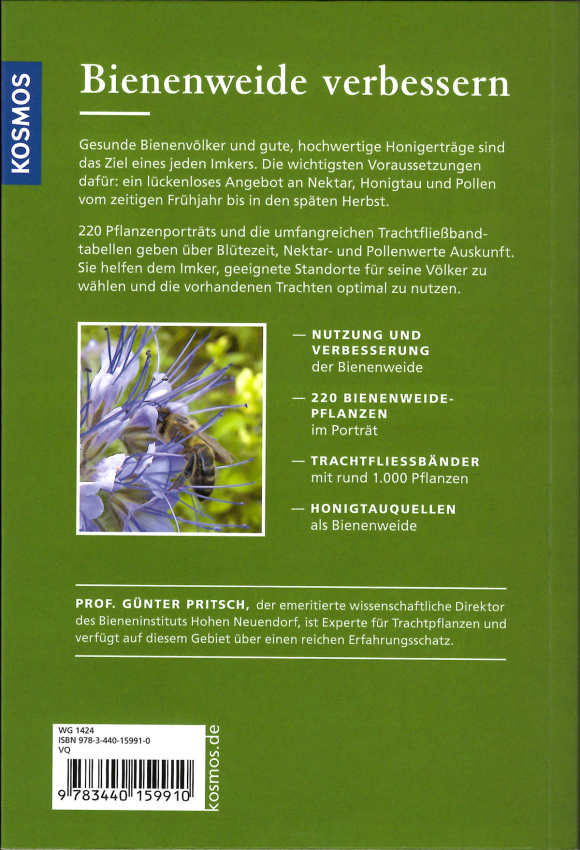 KOSMOS

Bienenweide verbessern

Gesunde Bienenvölker und gute, hochwertige Honigerträge sind das Ziel eines jeden Imkers. Die wichtigsten Voraussetzungen dafür: ein lückenloses Angebot an Nektar, Honigtau und Pollen vom zeitigen Frühjahr bis in den späten Herbst.

220 Pflanzenporträts und die umfangreichen Trachtfließbandtabellen geben über Blütezeit, Nektar- und Pollenwerte Auskunft. Sie helfen dem Imker, geeignete Standorte für seine Völker zu wählen und die vorhandenen Trachten optimal zu nutzen.

— NUTZUNG UND VERBESSERUNG der Bienenweide

— 220 BIENENWEIDE-PFLANZEN im Porträt

— TRACHTFLIESSBÄNDER mit rund 1.000 Pflanzen

— HONIGTAUQUELLEN als Bienenweide

PROF. GÜNTER PRITSCH, der emeritierte wissenschaftliche Direktor des Bieneninstituts Hohen Neuendorf, ist Experte für Trachtpflanzen und verfügt auf diesem Gebiet über einen reichen Erfahrungsschatz.

WG 1424
ISBN 978-3-440-15991-0
VQ

9 783440 159910

kosmos.de